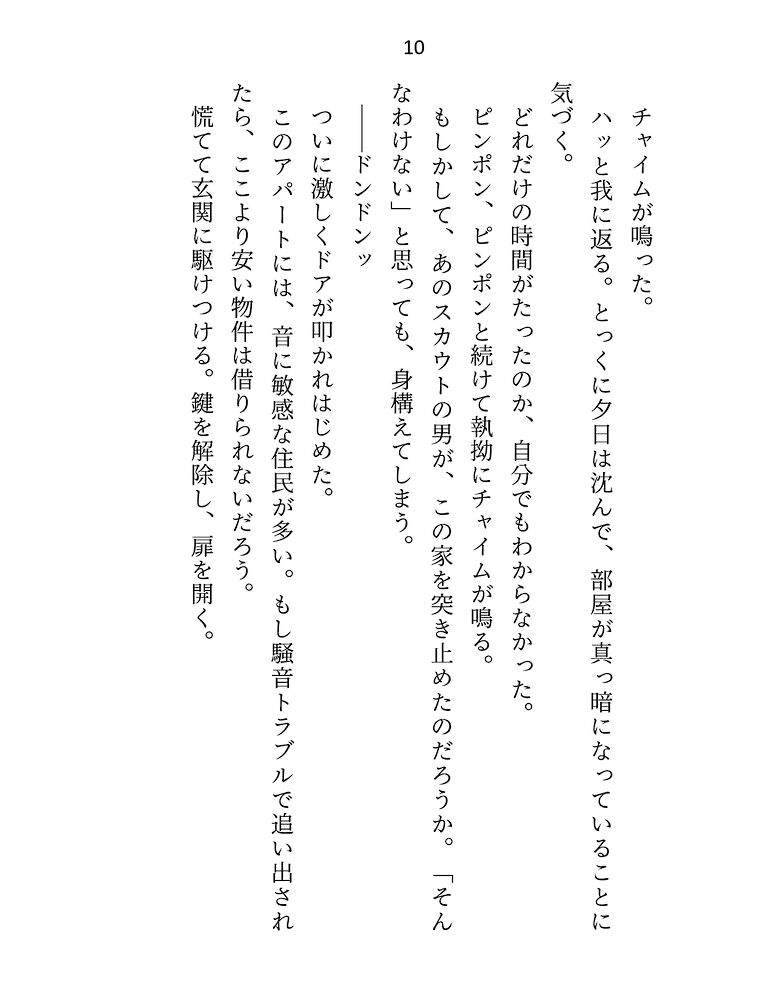 10

チャイムが鳴った。

ハッと我に返る。とっくに夕日は沈んで、部屋が真っ暗になっていることに気づく。

どれだけの時間がたったのか、自分でもわからなかった。

ピンポン、ピンポンと続けて執拗にチャイムが鳴る。

もしかして、あのスカウトの男が、この家を突き止めたのだろうか。「そんなわけない」と思っても、身構えてしまう。

――ドンドンッ

ついに激しくドアが叩かれはじめた。

このアパートには、音に敏感な住民が多い。もし騒音トラブルで追い出されたら、ここより安い物件は借りられないだろう。

慌てて玄関に駆けつける。鍵を解除し、扉を開く。